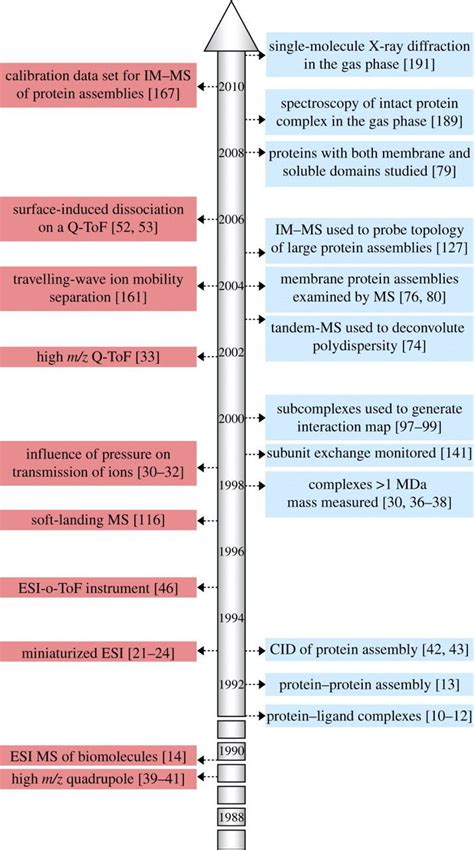 calibration data set for IM–MS of protein assemblies [167]

surface-induced dissociation on a Q-ToF [52, 53]

travelling-wave ion mobility separation [161]

high $m/z$ Q-ToF [33]

influence of pressure on transmission of ions [30–32]

soft-landing MS [116]

ESI-o-ToF instrument [46]

miniaturized ESI [21–24]

ESI MS of biomolecules [14]

high $m/z$ quadrupole [39–41]

2010
2008
2006
2004
2002
2000
1998
1996
1994
1992
1990
1988

single-molecule X-ray diffraction in the gas phase [191]

spectroscopy of intact protein complex in the gas phase [189]

proteins with both membrane and soluble domains studied [79]

IM–MS used to probe topology of large protein assemblies [127]

membrane protein assemblies examined by MS [76, 80]

tandem-MS used to deconvolute polydispersity [74]

subcomplexes used to generate interaction map [97–99]

subunit exchange monitored [141]

complexes >1 MDa mass measured [30, 36–38]

CID of protein assembly [42, 43]

protein–protein assembly [13]

protein–ligand complexes [10–12]